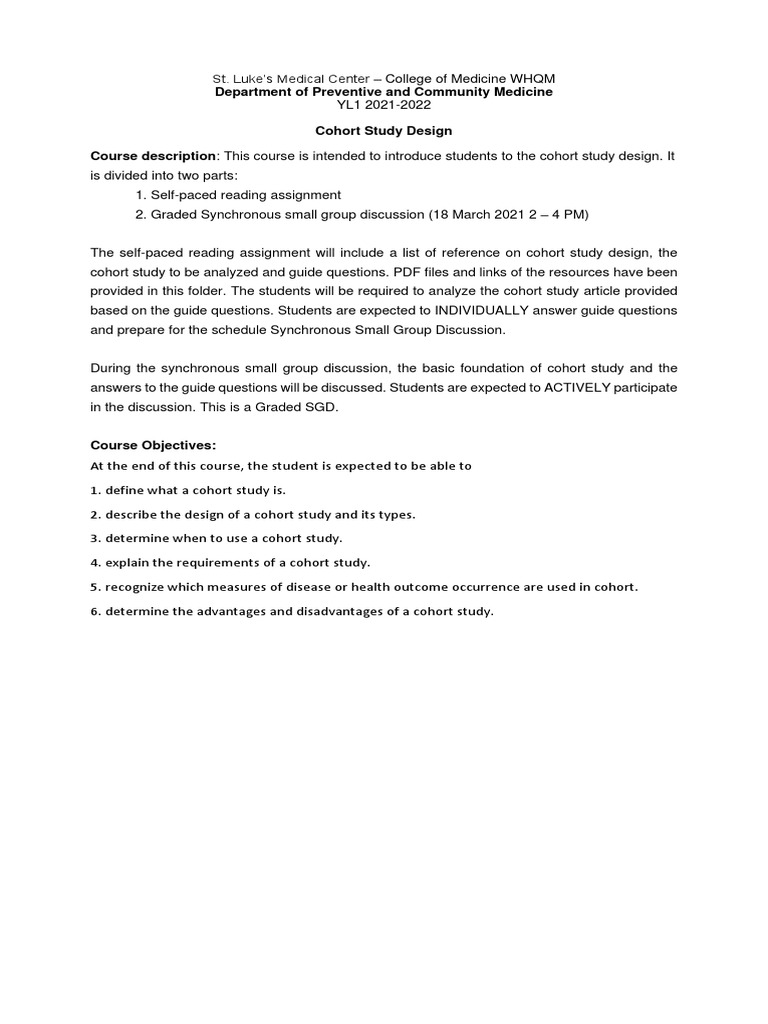 St. Luke's Medical Center – College of Medicine WHQM
Department of Preventive and Community Medicine
YL1 2021-2022

Cohort Study Design

Course description: This course is intended to introduce students to the cohort study design. It is divided into two parts:
1. Self-paced reading assignment
2. Graded Synchronous small group discussion (18 March 2021 2 – 4 PM)

The self-paced reading assignment will include a list of reference on cohort study design, the cohort study to be analyzed and guide questions. PDF files and links of the resources have been provided in this folder. The students will be required to analyze the cohort study article provided based on the guide questions. Students are expected to INDIVIDUALLY answer guide questions and prepare for the schedule Synchronous Small Group Discussion.

During the synchronous small group discussion, the basic foundation of cohort study and the answers to the guide questions will be discussed. Students are expected to ACTIVELY participate in the discussion. This is a Graded SGD.

Course Objectives:
At the end of this course, the student is expected to be able to
1. define what a cohort study is.
2. describe the design of a cohort study and its types.
3. determine when to use a cohort study.
4. explain the requirements of a cohort study.
5. recognize which measures of disease or health outcome occurrence are used in cohort.
6. determine the advantages and disadvantages of a cohort study.